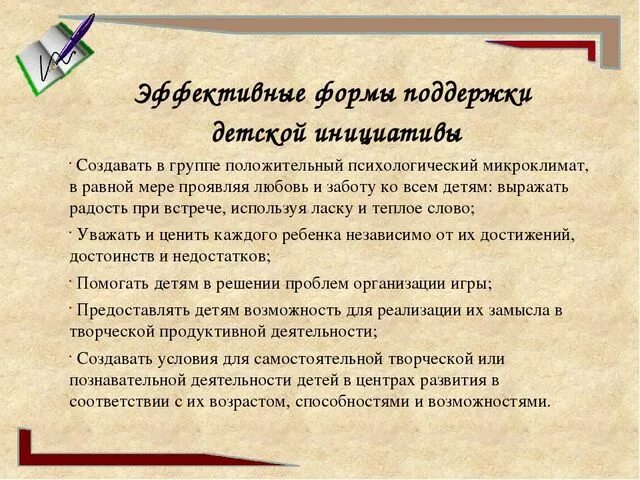 Эффективные формы поддержки детской инициативы

· Создавать в группе положительный психологический микроклимат, в равной мере проявляя любовь и заботу ко всем детям: выражать радость при встрече, используя ласку и теплое слово;

· Уважать и ценить каждого ребенка независимо от их достижений, достоинств и недостатков;

· Помогать детям в решении проблем организации игры;

· Предоставлять детям возможность для реализации их замысла в творческой продуктивной деятельности;

· Создавать условия для самостоятельной творческой или познавательной деятельности детей в центрах развития в соответствии с их возрастом, способностями и возможностями.